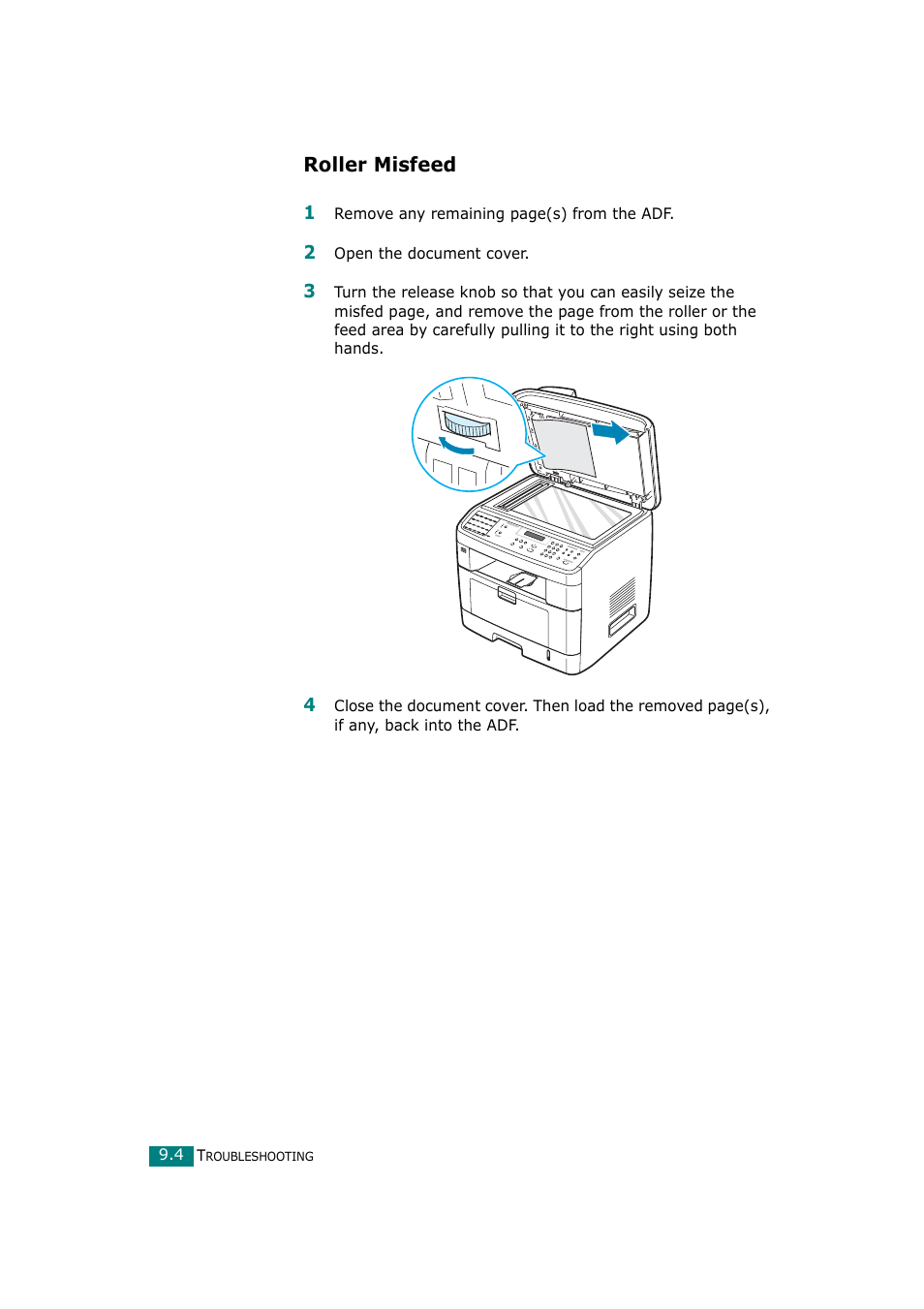 Roller Misfeed

1 Remove any remaining page(s) from the ADF.

2 Open the document cover.

3 Turn the release knob so that you can easily seize the misfed page, and remove the page from the roller or the feed area by carefully pulling it to the right using both hands.

4 Close the document cover. Then load the removed page(s), if any, back into the ADF.

9.4 TROUBLESHOOTING